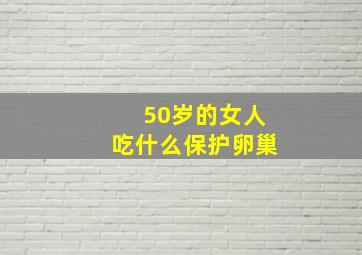 50岁的女人
吃什么保护卵巢